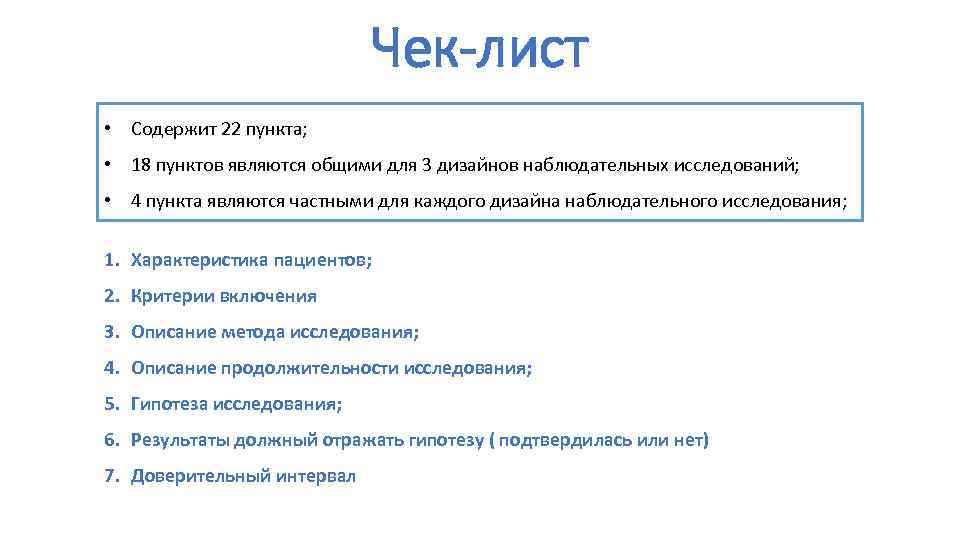 Чек-лист

• Содержит 22 пункта;
• 18 пунктов являются общими для 3 дизайнов наблюдательных исследований;
• 4 пункта являются частными для каждого дизайна наблюдательного исследования;

1. Характеристика пациентов;
2. Критерии включения
3. Описание метода исследования;
4. Описание продолжительности исследования;
5. Гипотеза исследования;
6. Результаты должный отражать гипотезу ( подтвердилась или нет)
7. Доверительный интервал